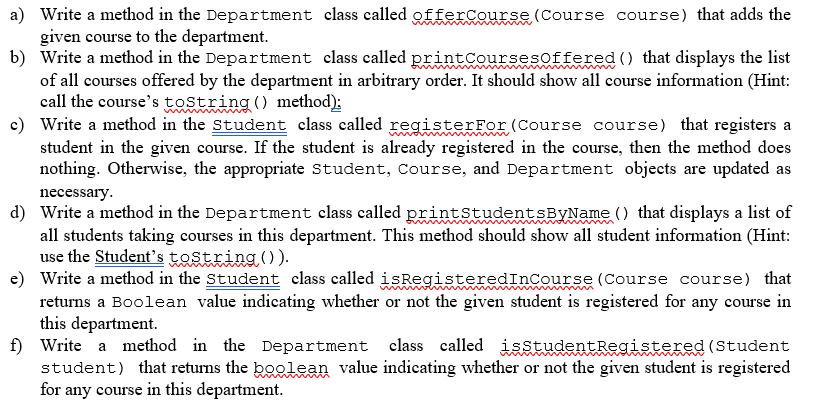 a) Write a method in the Department class called offerCourse(Course course) that adds the given course to the department.
b) Write a method in the Department class called printCoursesOffered() that displays the list of all courses offered by the department in arbitrary order. It should show all course information (Hint: call the course's toString() method);
c) Write a method in the Student class called registerFor(Course course) that registers a student in the given course. If the student is already registered in the course, then the method does nothing. Otherwise, the appropriate Student, Course, and Department objects are updated as necessary.
d) Write a method in the Department class called printStudentsByName() that displays a list of all students taking courses in this department. This method should show all student information (Hint: use the Student's toString()).
e) Write a method in the Student class called isRegisteredInCourse(Course course) that returns a Boolean value indicating whether or not the given student is registered for any course in this department.
f) Write a method in the Department class called isStudentRegistered(Student student) that returns the boolean value indicating whether or not the given student is registered for any course in this department.